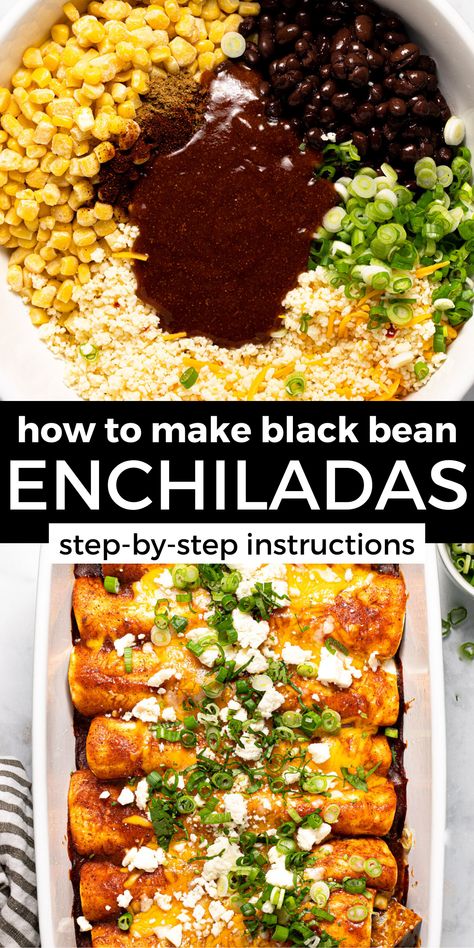 how to make black bean
ENCHILADAS
step-by-step instructions